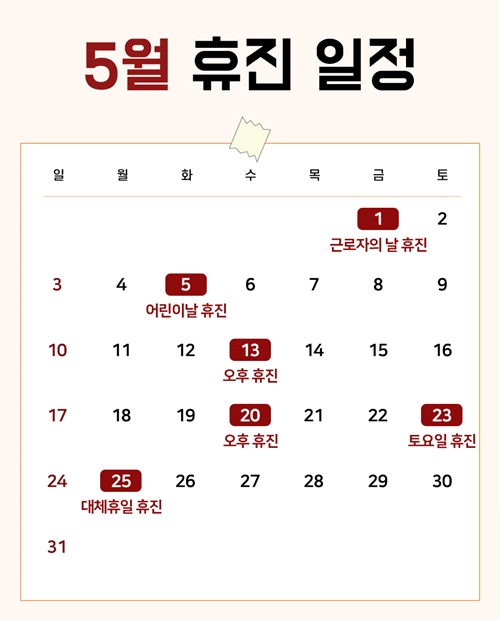 5월 휴진 일정

| 일 | 월 | 화 | 수 | 목 | 금 | 토 |
|---|---|---|---|---|---|---|
| | | | | | 1 근로자의 날 휴진 | 2 |
| 3 | 4 | 5 어린이날 휴진 | 6 | 7 | 8 | 9 |
| 10 | 11 | 12 | 13 오후 휴진 | 14 | 15 | 16 |
| 17 | 18 | 19 | 20 오후 휴진 | 21 | 22 | 23 토요일 휴진 |
| 24 | 25 대체휴일 휴진 | 26 | 27 | 28 | 29 | 30 |
| 31 | | | | | | |